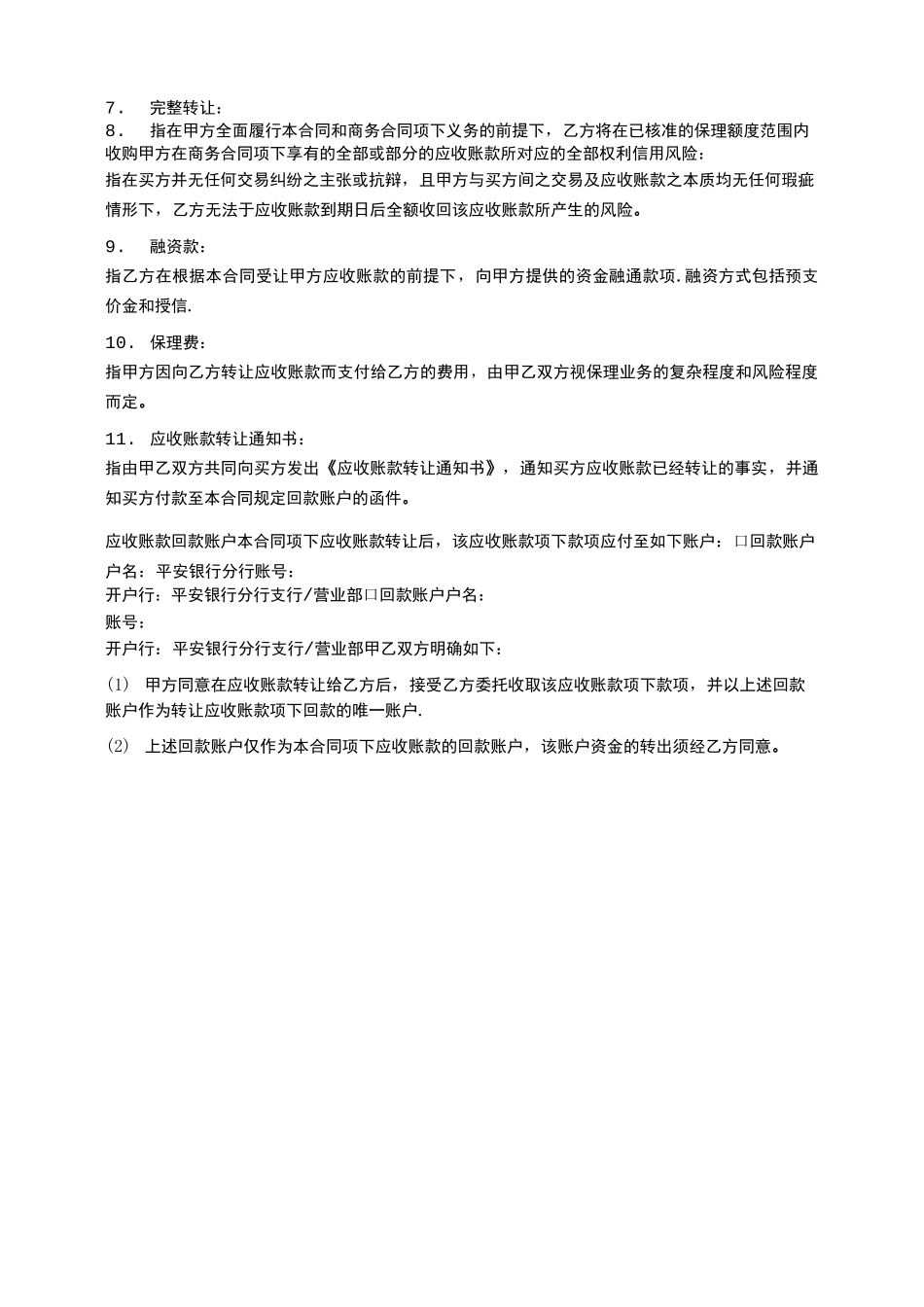 7． 完整转让：
8． 指在甲方全面履行本合同和商务合同项下义务的前提下，乙方将在已核准的保理额度范围内收购甲方在商务合同项下享有的全部或部分的应收账款所对应的全部权利信用风险：
指在买方并无任何交易纠纷之主张或抗辩，且甲方与买方间之交易及应收账款之本质均无任何瑕疵情形下，乙方无法于应收账款到期日后全额收回该应收账款所产生的风险。

9． 融资款：
指乙方在根据本合同受让甲方应收账款的前提下，向甲方提供的资金融通款项.融资方式包括预支价金和授信.

10． 保理费：
指甲方因向乙方转让应收账款而支付给乙方的费用，由甲乙双方视保理业务的复杂程度和风险程度而定。

11． 应收账款转让通知书：
指由甲乙双方共同向买方发出《应收账款转让通知书》，通知买方应收账款已经转让的事实，并通知买方付款至本合同规定回款账户的函件。

应收账款回款账户本合同项下应收账款转让后，该应收账款项下款项应付至如下账户：□回款账户户名：平安银行分行账号：
开户行：平安银行分行支行/营业部□回款账户户名：
账号：
开户行：平安银行分行支行/营业部甲乙双方明确如下：

(1) 甲方同意在应收账款转让给乙方后，接受乙方委托收取该应收账款项下款项，并以上述回款账户作为转让应收账款项下回款的唯一账户.

(2) 上述回款账户仅作为本合同项下应收账款的回款账户，该账户资金的转出须经乙方同意。